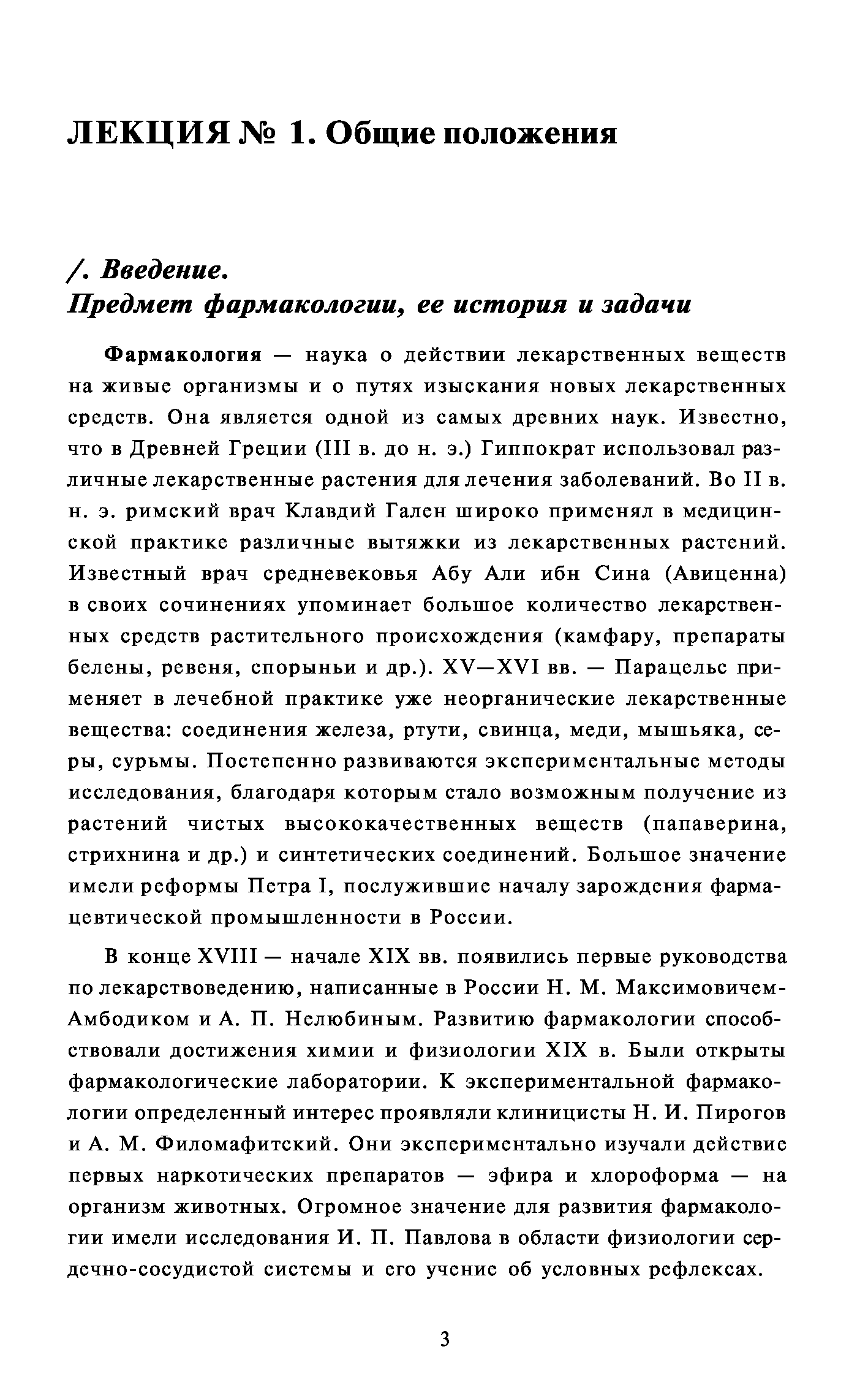 ЛЕКЦИЯ № 1. Общие положения

/. Введение.
Предмет фармакологии, ее история и задачи

Фармакология — наука о действии лекарственных веществ на живые организмы и о путях изыскания новых лекарственных средств. Она является одной из самых древних наук. Известно, что в Древней Греции (III в. до н. э.) Гиппократ использовал различные лекарственные растения для лечения заболеваний. Во II в. н. э. римский врач Клавдий Гален широко применял в медицинской практике различные вытяжки из лекарственных растений. Известный врач средневековья Абу Али ибн Сина (Авиценна) в своих сочинениях упоминает большое количество лекарственных средств растительного происхождения (камфару, препараты белены, ревеня, спорыньи и др.). XV—XVI вв. — Парацельс применяет в лечебной практике уже неорганические лекарственные вещества: соединения железа, ртути, свинца, меди, мышьяка, серы, сурьмы. Постепенно развиваются экспериментальные методы исследования, благодаря которым стало возможным получение из растений чистых высококачественных веществ (папаверина, стрихнина и др.) и синтетических соединений. Большое значение имели реформы Петра I, послужившие началу зарождения фармацевтической промышленности в России.

В конце XVIII — начале XIX вв. появились первые руководства по лекарствоведению, написанные в России Н. М. Максимовичем-Амбодиком и А. П. Нелюбиным. Развитию фармакологии способствовали достижения химии и физиологии XIX в. Были открыты фармакологические лаборатории. К экспериментальной фармакологии определенный интерес проявляли клиницисты Н. И. Пирогов и А. М. Филомафитский. Они экспериментально изучали действие первых наркотических препаратов — эфира и хлороформа — на организм животных. Огромное значение для развития фармакологии имели исследования И. П. Павлова в области физиологии сердечно-сосудистой системы и его учение об условных рефлексах.

3